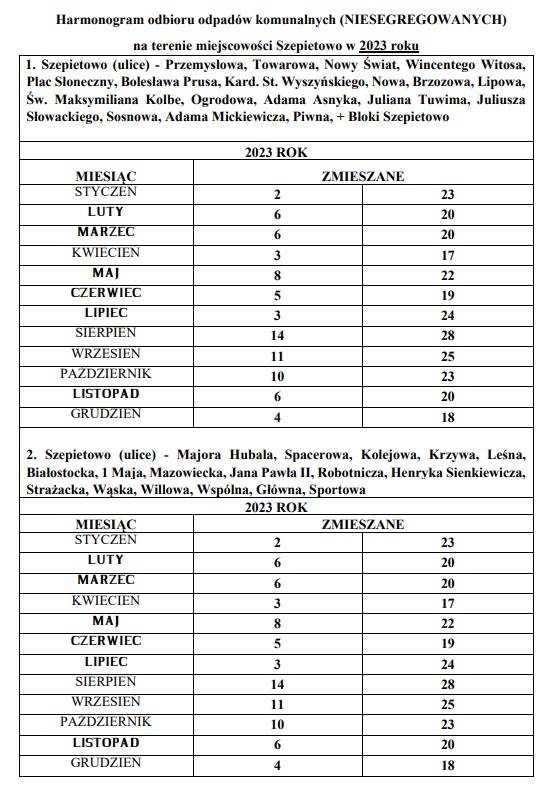 Harmonogram odbioru odpadów komunalnych (NIESEGREGOWANYCH)

na terenie miejscowości Szepietowo w 2023 roku

1. Szepietowo (ulice) - Przemysłowa, Towarowa, Nowy Świat, Wincentego Witosa, Plac Słoneczny, Bolesława Prusa, Kard. St. Wyszyńskiego, Nowa, Brzozowa, Lipowa, Św. Maksymiliana Kolbe, Ogrodowa, Adama Asnyka, Juliana Tuwima, Juliusza Słowackiego, Sosnowa, Adama Mickiewicza, Piwna, + Bloki Szepietowo

2023 ROK

| MIESIĄC | ZMIESZANE | |
|---|---|---|
| STYCZEŃ | 2 | 23 |
| LUTY | 6 | 20 |
| MARZEC | 6 | 20 |
| KWIECIEŃ | 3 | 17 |
| MAJ | 8 | 22 |
| CZERWIEC | 5 | 19 |
| LIPIEC | 3 | 24 |
| SIERPIEŃ | 14 | 28 |
| WRZESIEŃ | 11 | 25 |
| PAŹDZIERNIK | 10 | 23 |
| LISTOPAD | 6 | 20 |
| GRUDZIEŃ | 4 | 18 |

2. Szepietowo (ulice) - Majora Hubala, Spacerowa, Kolejowa, Krzywa, Leśna, Białostocka, 1 Maja, Mazowiecka, Jana Pawła II, Robotnicza, Henryka Sienkiewicza, Strażacka, Wąska, Willowa, Wspólna, Główna, Sportowa

2023 ROK

| MIESIĄC | ZMIESZANE | |
|---|---|---|
| STYCZEŃ | 2 | 23 |
| LUTY | 6 | 20 |
| MARZEC | 6 | 20 |
| KWIECIEŃ | 3 | 17 |
| MAJ | 8 | 22 |
| CZERWIEC | 5 | 19 |
| LIPIEC | 3 | 24 |
| SIERPIEŃ | 14 | 28 |
| WRZESIEŃ | 11 | 25 |
| PAŹDZIERNIK | 10 | 23 |
| LISTOPAD | 6 | 20 |
| GRUDZIEŃ | 4 | 18 |